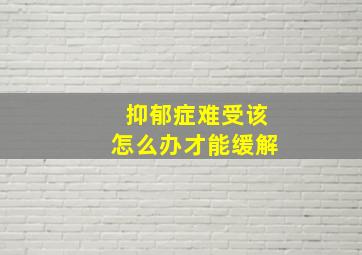 抑郁症难受该
怎么办才能缓解